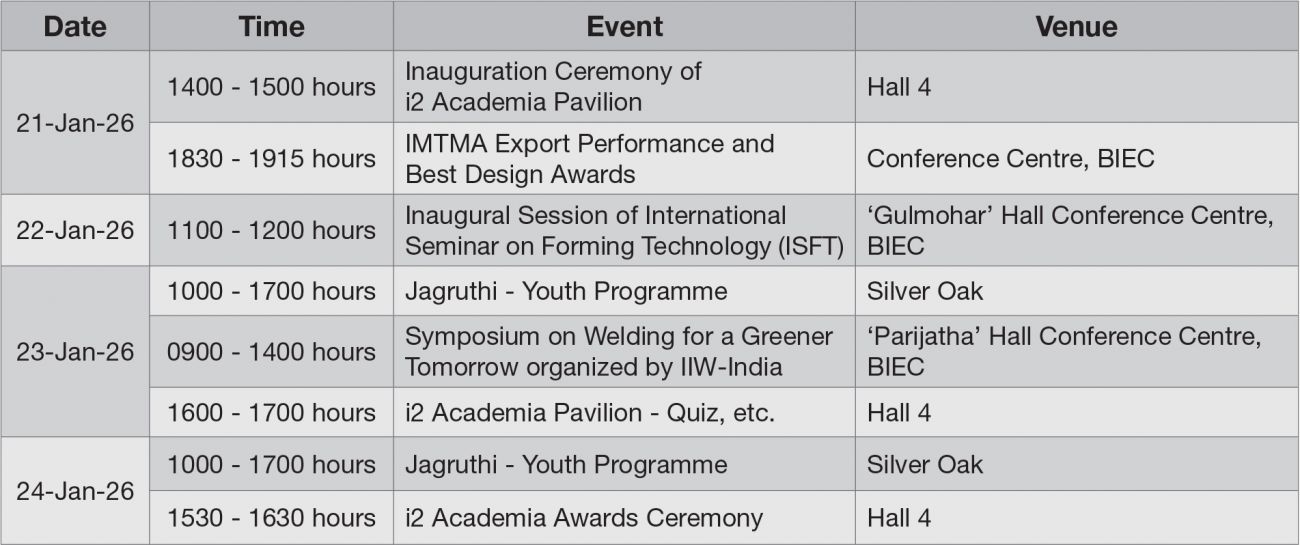 | Date | Time | Event | Venue |
|---|---|---|---|
| 21-Jan-26 | 1400 - 1500 hours | Inauguration Ceremony of i2 Academia Pavilion | Hall 4 |
| | 1830 - 1915 hours | IMTMA Export Performance and Best Design Awards | Conference Centre, BIEC |
| 22-Jan-26 | 1100 - 1200 hours | Inaugural Session of International Seminar on Forming Technology (ISFT) | 'Gulmohar' Hall Conference Centre, BIEC |
| 23-Jan-26 | 1000 - 1700 hours | Jagruthi - Youth Programme | Silver Oak |
| | 0900 - 1400 hours | Symposium on Welding for a Greener Tomorrow organized by IIW-India | 'Parijatha' Hall Conference Centre, BIEC |
| | 1600 - 1700 hours | i2 Academia Pavilion - Quiz, etc. | Hall 4 |
| 24-Jan-26 | 1000 - 1700 hours | Jagruthi - Youth Programme | Silver Oak |
| | 1530 - 1630 hours | i2 Academia Awards Ceremony | Hall 4 |